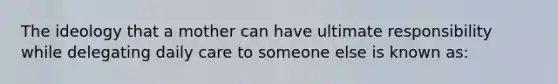 The ideology that a mother can have ultimate responsibility while delegating daily care to someone else is known as: